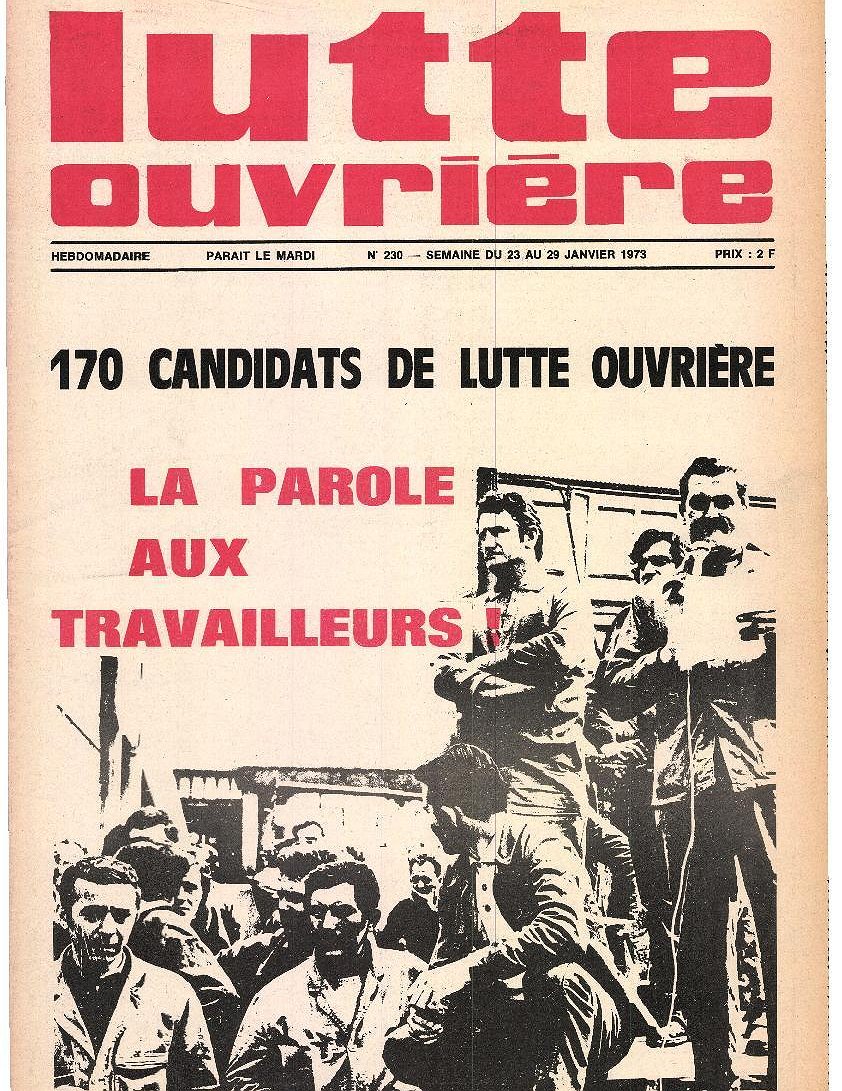 lutte ouvrière

HEBDOMADAIRE PARAIT LE MARDI N° 230 — SEMAINE DU 23 AU 29 JANVIER 1973 PRIX : 2 F

170 CANDIDATS DE LUTTE OUVRIÈRE

LA PAROLE AUX TRAVAILLEURS !